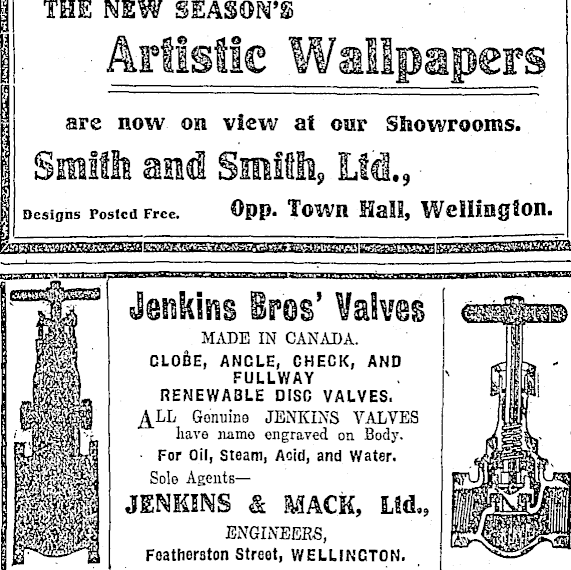 THE NEW SEASON'S

Artistic Wallpapers

are now on view at our Showrooms.

Smith and Smith, Ltd.,

Designs Posted Free.

Opp. Town Hall, Wellington.

Jenkins Bros' Valves

MADE IN CANADA.

GLOBE, ANGLE, CHECK, AND FULLWAY RENEWABLE DISC VALVES.

ALL Genuine JENKINS VALVES have name engraved on Body.

For Oil, Steam, Acid, and Water.

Sole Agents—

JENKINS & MACK, Ltd.,

ENGINEERS,

Featherston Street, WELLINGTON.